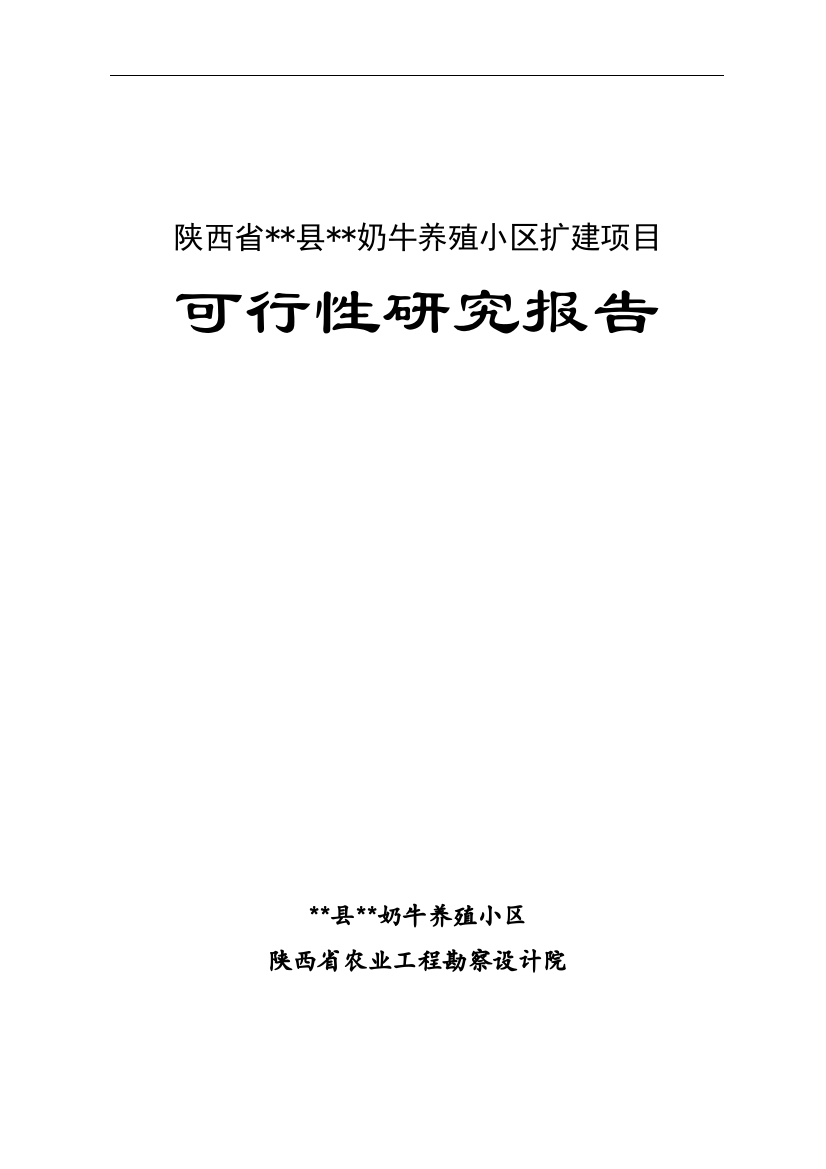 陕西省**县**奶牛养殖小区扩建项目

可行性研究报告

**县**奶牛养殖小区

陕西省农业工程勘察设计院